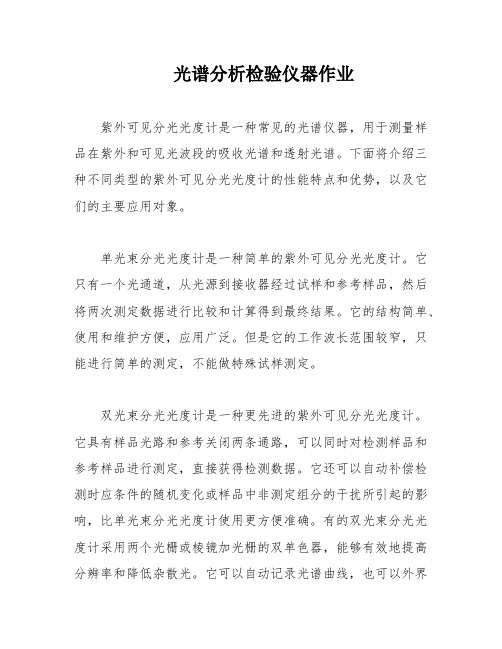 光谱分析检验仪器作业

紫外可见分光光度计是一种常见的光谱仪器，用于测量样品在紫外和可见光波段的吸收光谱和透射光谱。下面将介绍三种不同类型的紫外可见分光光度计的性能特点和优势，以及它们的主要应用对象。

单光束分光光度计是一种简单的紫外可见分光光度计。它只有一个光通道，从光源到接收器经过试样和参考样品，然后将两次测定数据进行比较和计算得到最终结果。它的结构简单、使用和维护方便，应用广泛。但是它的工作波长范围较窄，只能进行简单的测定，不能做特殊试样测定。

双光束分光光度计是一种更先进的紫外可见分光光度计。它具有样品光路和参考关闭两条通路，可以同时对检测样品和参考样品进行测定，直接获得检测数据。它还可以自动补偿检测时应条件的随机变化或样品中非测定组分的干扰所引起的影响，比单光束分光光度计使用更方便准确。有的双光束分光光度计采用两个光栅或棱镜加光栅的双单色器，能够有效地提高分辨率和降低杂散光。它可以自动记录光谱曲线，也可以外界